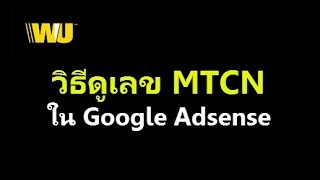 WU

วิธีดูเลข MTCN
ใน Google Adsense